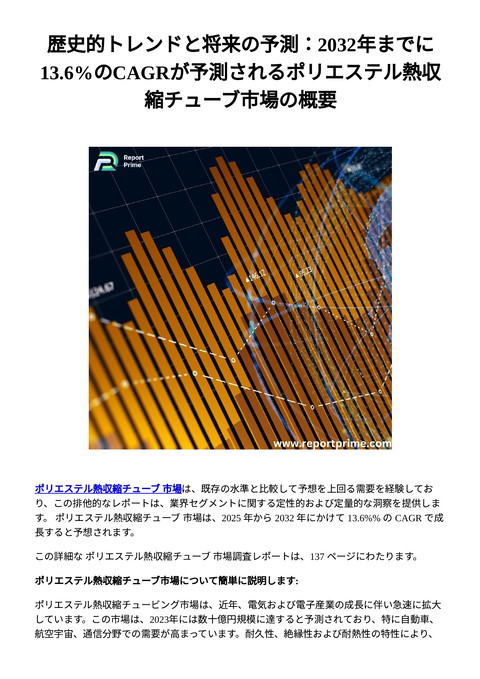 歴史的トレンドと将来の予測：2032年までに13.6%のCAGRが予測されるポリエステル熱収縮チューブ市場の概要

Report Prime

www.reportprime.com

ポリエステル熱収縮チューブ 市場は、既存の水準と比較して予想を上回る需要を経験しており、この排他的なレポートは、業界セグメントに関する定性的および定量的な洞察を提供します。 ポリエステル熱収縮チューブ 市場は、2025 年から 2032 年にかけて 13.6%% の CAGR で成長すると予想されます。

この詳細な ポリエステル熱収縮チューブ 市場調査レポートは、137 ページにわたります。

ポリエステル熱収縮チューブ市場について簡単に説明します:

ポリエステル熱収縮チュービング市場は、近年、電気および電子産業の成長に伴い急速に拡大しています。この市場は、2023年には数十億円規模に達すると予測されており、特に自動車、航空宇宙、通信分野での需要が高まっています。耐久性、絶縁性および耐熱性の特性により、